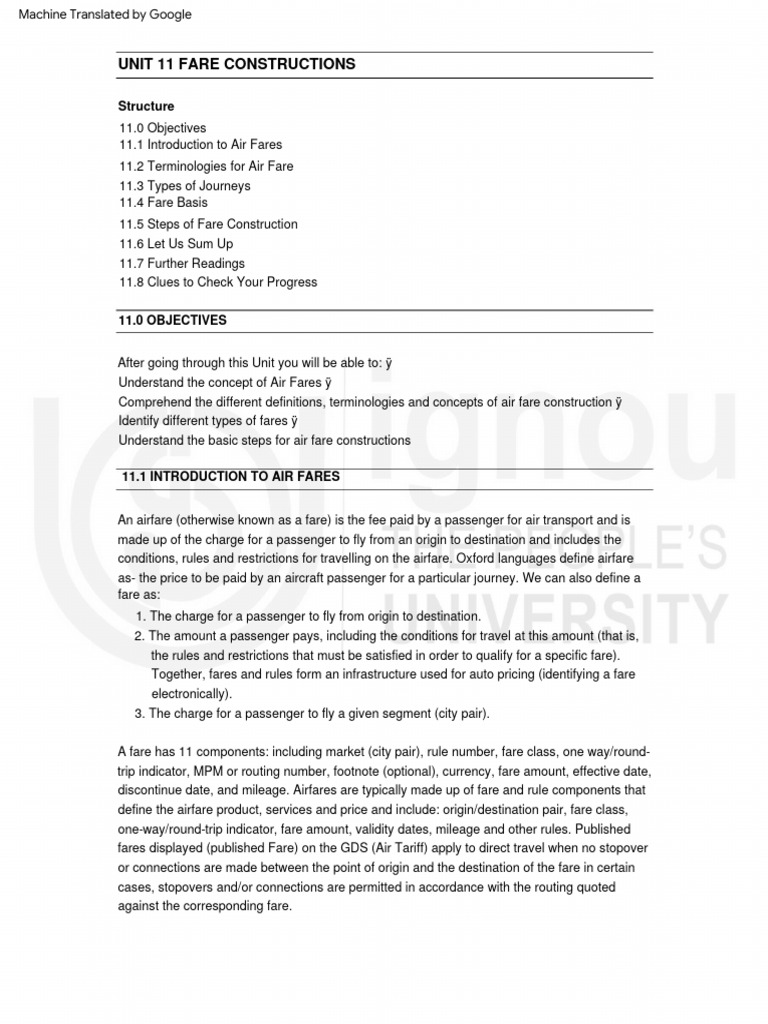 Machine Translated by Google

UNIT 11 FARE CONSTRUCTIONS

Structure

11.0 Objectives
11.1 Introduction to Air Fares
11.2 Terminologies for Air Fare
11.3 Types of Journeys
11.4 Fare Basis
11.5 Steps of Fare Construction
11.6 Let Us Sum Up
11.7 Further Readings
11.8 Clues to Check Your Progress

11.0 OBJECTIVES

After going through this Unit you will be able to: ÿ
Understand the concept of Air Fares ÿ
Comprehend the different definitions, terminologies and concepts of air fare construction ÿ
Identify different types of fares ÿ
Understand the basic steps for air fare constructions

11.1 INTRODUCTION TO AIR FARES

An airfare (otherwise known as a fare) is the fee paid by a passenger for air transport and is made up of the charge for a passenger to fly from an origin to destination and includes the conditions, rules and restrictions for travelling on the airfare. Oxford languages define airfare as- the price to be paid by an aircraft passenger for a particular journey. We can also define a fare as:

1. The charge for a passenger to fly from origin to destination.
2. The amount a passenger pays, including the conditions for travel at this amount (that is, the rules and restrictions that must be satisfied in order to qualify for a specific fare). Together, fares and rules form an infrastructure used for auto pricing (identifying a fare electronically).
3. The charge for a passenger to fly a given segment (city pair).

A fare has 11 components: including market (city pair), rule number, fare class, one way/round-trip indicator, MPM or routing number, footnote (optional), currency, fare amount, effective date, discontinue date, and mileage. Airfares are typically made up of fare and rule components that define the airfare product, services and price and include: origin/destination pair, fare class, one-way/round-trip indicator, fare amount, validity dates, mileage and other rules. Published fares displayed (published Fare) on the GDS (Air Tariff) apply to direct travel when no stopover or connections are made between the point of origin and the destination of the fare in certain cases, stopovers and/or connections are permitted in accordance with the routing quoted against the corresponding fare.

ignou
THE PEOPLE'S
UNIVERSITY